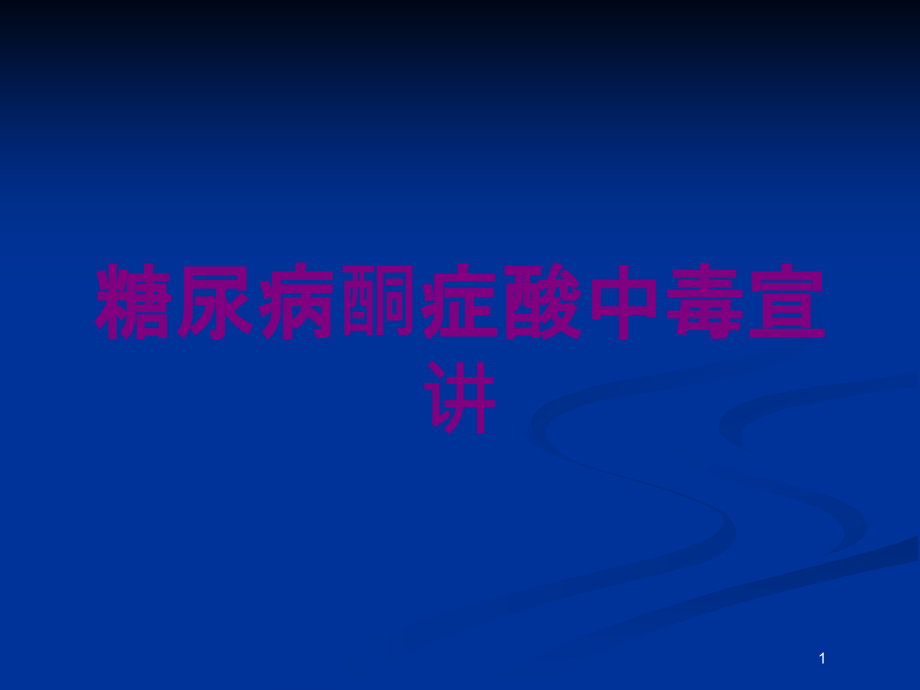 糖尿病酮症酸中毒宣讲

1